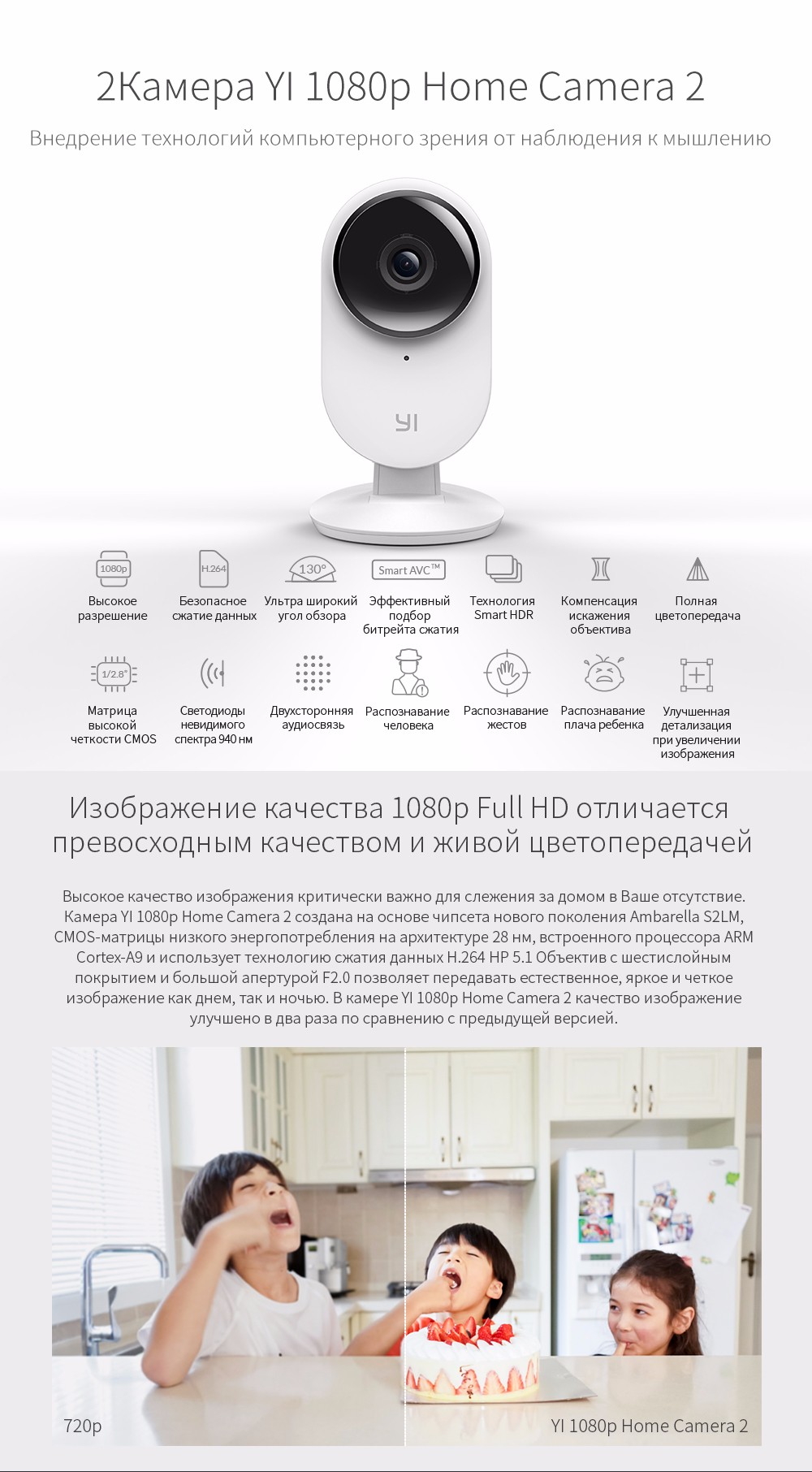 2Камера YI 1080p Home Camera 2

Внедрение технологий компьютерного зрения от наблюдения к мышлению

YI

1080p
Высокое разрешение

H.264
Безопасное сжатие данных

130°
Ультра широкий угол обзора

Smart AVC™
Эффективный подбор битрейта сжатия

Технология Smart HDR

Компенсация искажения объектива

Полная цветопередача

1/2.8"
Матрица высокой четкости CMOS

Светодиоды невидимого спектра 940 нм

Двухсторонняя аудиосвязь

Распознавание человека

Распознавание жестов

Распознавание плача ребенка

Улучшенная детализация при увеличении изображения

Изображение качества 1080p Full HD отличается превосходным качеством и живой цветопередачей

Высокое качество изображения критически важно для слежения за домом в Ваше отсутствие. Камера YI 1080p Home Camera 2 создана на основе чипсета нового поколения Ambarella S2LM, CMOS-матрицы низкого энергопотребления на архитектуре 28 нм, встроенного процессора ARM Cortex-A9 и использует технологию сжатия данных H.264 HP 5.1 Объектив с шестислойным покрытием и большой апертурой F2.0 позволяет передавать естественное, яркое и четкое изображение как днем, так и ночью. В камере YI 1080p Home Camera 2 качество изображение улучшено в два раза по сравнению с предыдущей версией.

720p

YI 1080p Home Camera 2